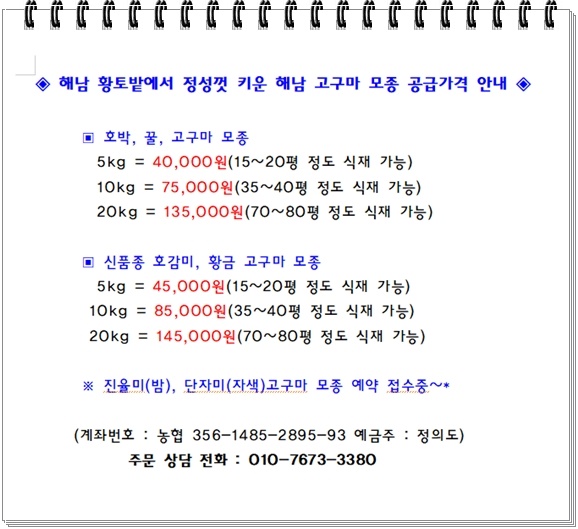 ◈ 해남 황토밭에서 정성껏 키운 해남 고구마 모종 공급가격 안내 ◈

▣ 호박, 꿀, 고구마 모종
5kg = 40,000원(15~20평 정도 식재 가능)
10kg = 75,000원(35~40평 정도 식재 가능)
20kg = 135,000원(70~80평 정도 식재 가능)

▣ 신품종 호감미, 황금 고구마 모종
5kg = 45,000원(15~20평 정도 식재 가능)
10kg = 85,000원(35~40평 정도 식재 가능)
20kg = 145,000원(70~80평 정도 식재 가능)

※ 진율미(밤), 단자미(자색)고구마 모종 예약 접수중~*

(계좌번호 : 농협 356-1485-2895-93 예금주 : 정의도)
주문 상담 전화 : 010-7673-3380